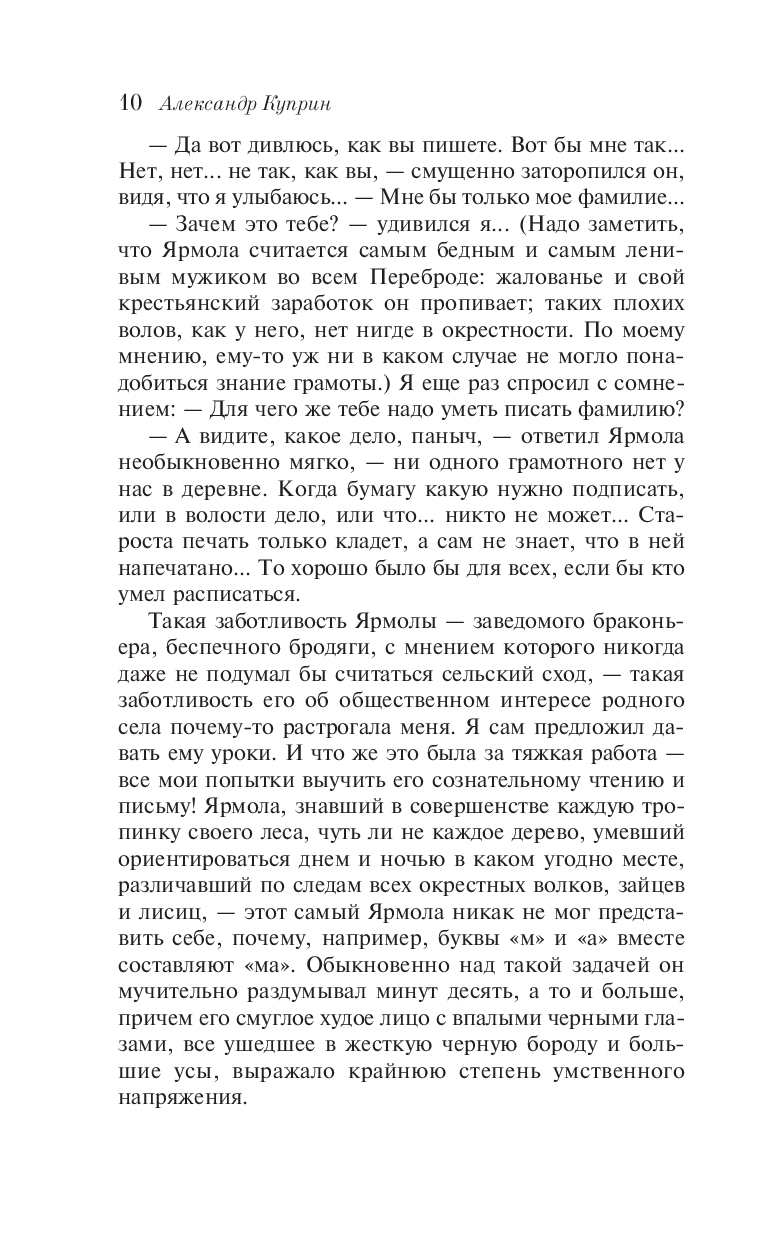 10 Александр Куприн

— Да вот дивлюсь, как вы пишете. Вот бы мне так... Нет, нет... не так, как вы, — смущенно заторопился он, видя, что я улыбаюсь... — Мне бы только мое фамилие...

— Зачем это тебе? — удивился я... (Надо заметить, что Ярмола считается самым бедным и самым ленивым мужиком во всем Переброде: жалованье и свой крестьянский заработок он пропивает; таких плохих волов, как у него, нет нигде в окрестности. По моему мнению, ему-то уж ни в каком случае не могло понадобиться знание грамоты.) Я еще раз спросил с сомнением: — Для чего же тебе надо уметь писать фамилию?

— А видите, какое дело, паныч, — ответил Ярмола необыкновенно мягко, — ни одного грамотного нет у нас в деревне. Когда бумагу какую нужно подписать, или в волости дело, или что... никто не может... Староста печать только кладет, а сам не знает, что в ней напечатано... То хорошо было бы для всех, если бы кто умел расписаться.

Такая заботливость Ярмолы — заведомого браконьера, беспечного бродяги, с мнением которого никогда даже не подумал бы считаться сельский сход, — такая заботливость его об общественном интересе родного села почему-то растрогала меня. Я сам предложил давать ему уроки. И что же это была за тяжкая работа — все мои попытки выучить его сознательному чтению и письму! Ярмола, знавший в совершенстве каждую тропинку своего леса, чуть ли не каждое дерево, умевший ориентироваться днем и ночью в каком угодно месте, различавший по следам всех окрестных волков, зайцев и лисиц, — этот самый Ярмола никак не мог представить себе, почему, например, буквы «м» и «а» вместе составляют «ма». Обыкновенно над такой задачей он мучительно раздумывал минут десять, а то и больше, причем его смуглое худое лицо с впалыми черными глазами, все ушедшее в жесткую черную бороду и большие усы, выражало крайнюю степень умственного напряжения.